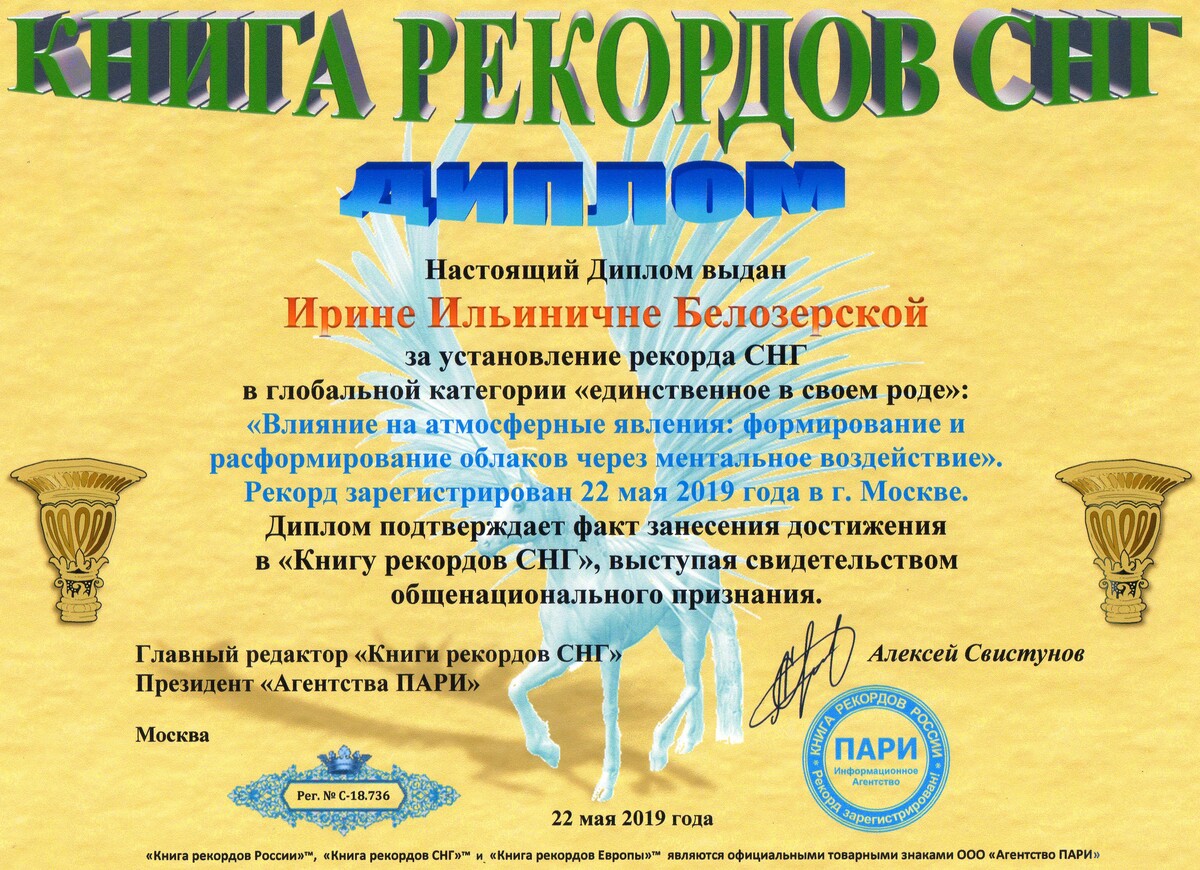 КНИГА РЕКОРДОВ СНГ

ДИПЛОМ

Настоящий Диплом выдан

Ирине Ильиничне Белозерской

за установление рекорда СНГ
в глобальной категории «единственное в своем роде»:
«Влияние на атмосферные явления: формирование и расформирование облаков через ментальное воздействие».
Рекорд зарегистрирован 22 мая 2019 года в г. Москве.
Диплом подтверждает факт занесения достижения в «Книгу рекордов СНГ», выступая свидетельством общенационального признания.

Главный редактор «Книги рекордов СНГ»
Президент «Агентства ПАРИ»

Алексей Свистунов

Москва

Рег. № С-18.736

КНИГА РЕКОРДОВ РОССИИ
ПАРИ
Информационное Агентство
Рекорд зарегистрирован!

22 мая 2019 года

«Книга рекордов России»™, «Книга рекордов СНГ»™ и «Книга рекордов Европы»™ являются официальными товарными знаками ООО «Агентство ПАРИ»